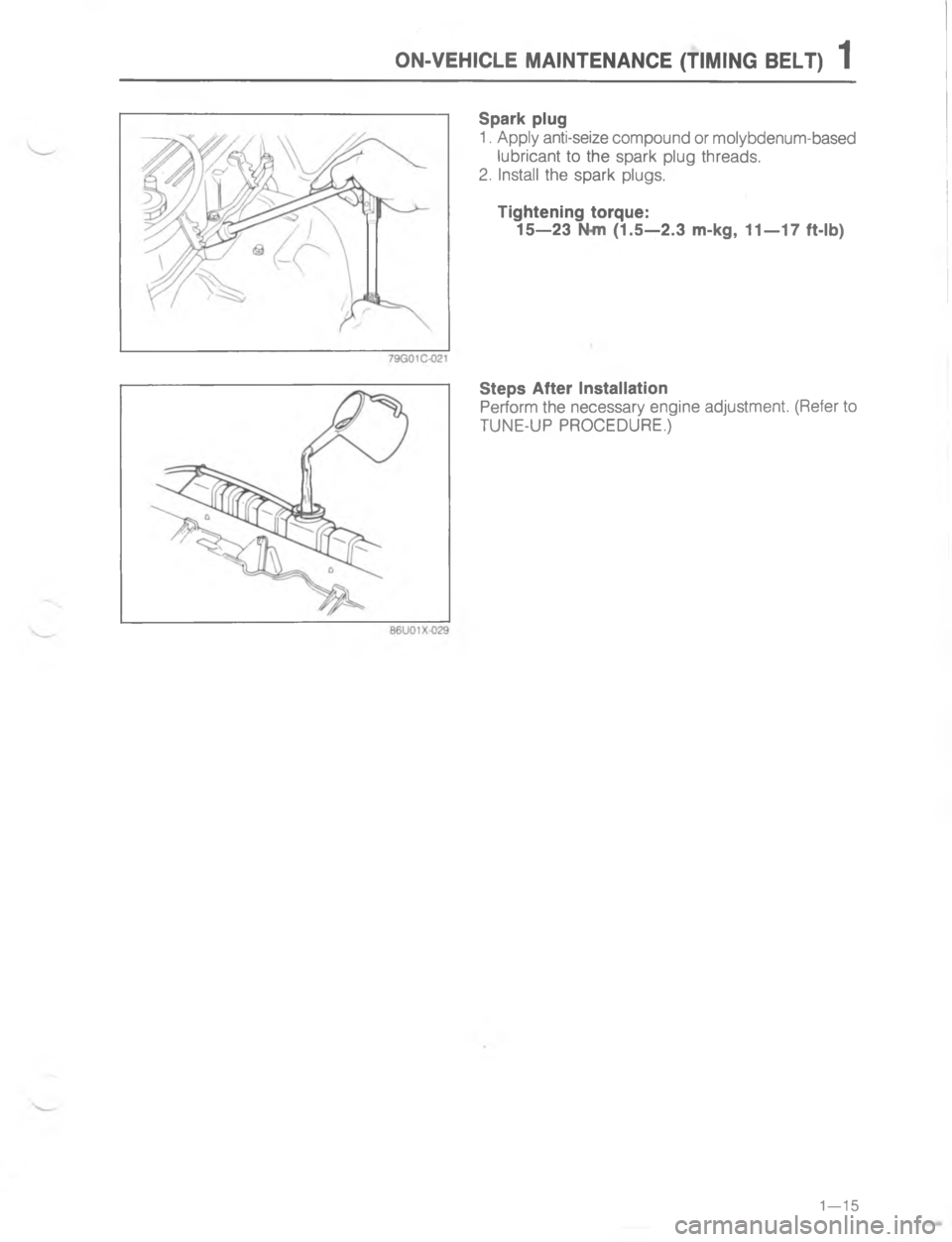 ON-VEHICLE MAINTENANCE (TIMING BELT) 1

79G01C-021

Spark plug
1. Apply anti-seize compound or molybdenum-based lubricant to the spark plug threads.
2. Install the spark plugs.

Tightening torque:
15—23 N·m (1.5—2.3 m-kg, 11—17 ft-lb)

86U01X-029

Steps After Installation
Perform the necessary engine adjustment. (Refer to TUNE-UP PROCEDURE.)

1—15

carmanualsonline.info